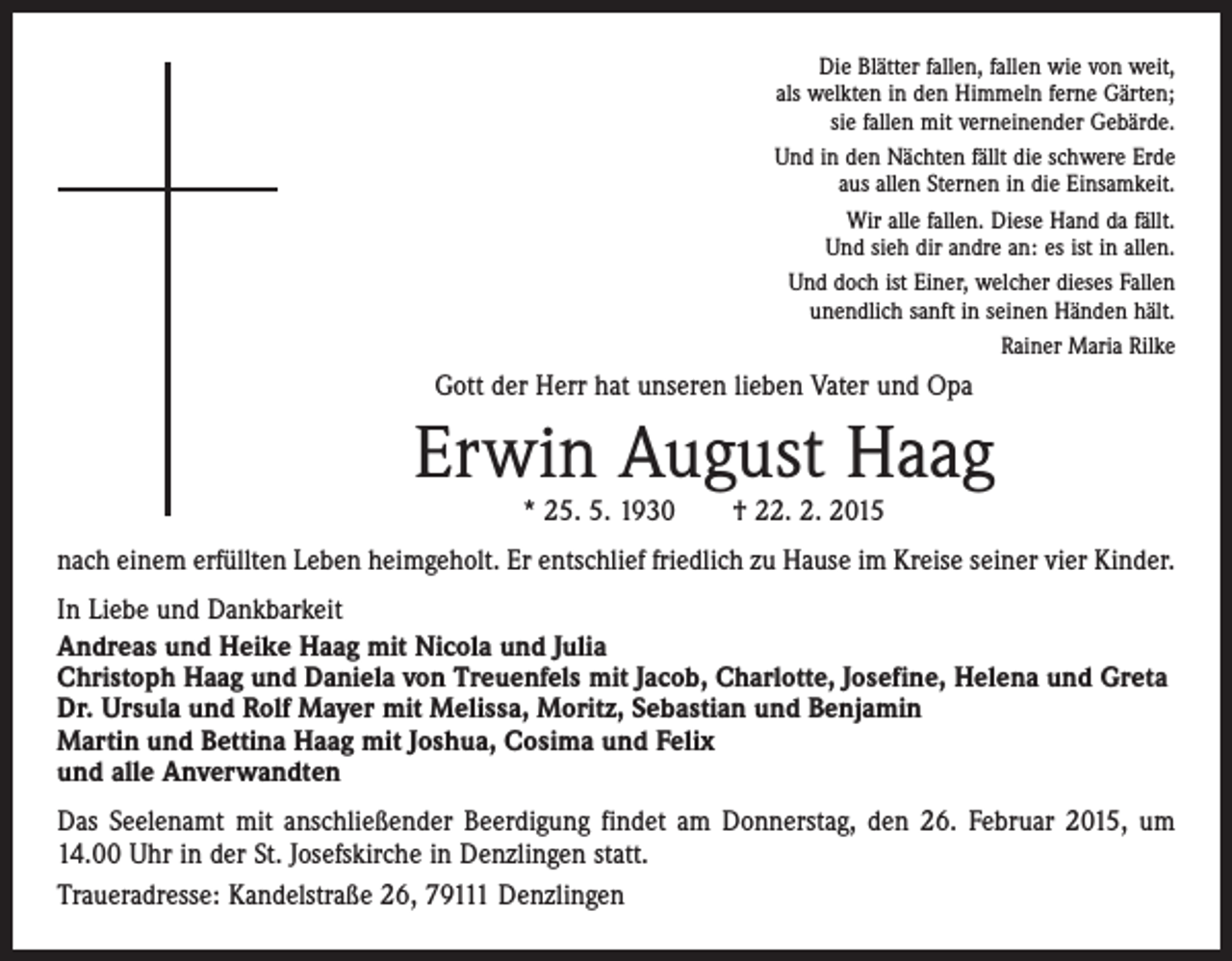 Die Blätter fallen, fallen wie von weit,
als welkten in den Himmeln ferne Gärten;
sie fallen mit verneinender Gebärde.

Und in den Nächten fällt die schwere Erde
aus allen Sternen in die Einsamkeit.

Wir alle fallen. Diese Hand da fällt.
Und sieh dir andre an: es ist in allen.

Und doch ist Einer, welcher dieses Fallen
unendlich sanft in seinen Händen hält.

Rainer Maria Rilke

Gott der Herr hat unseren lieben Vater und Opa

Erwin August Haag

* 25. 5. 1930 † 22. 2. 2015

nach einem erfüllten Leben heimgeholt. Er entschlief friedlich zu Hause im Kreise seiner vier Kinder.

In Liebe und Dankbarkeit

Andreas und Heike Haag mit Nicola und Julia
Christoph Haag und Daniela von Treuenfels mit Jacob, Charlotte, Josefine, Helena und Greta
Dr. Ursula und Rolf Mayer mit Melissa, Moritz, Sebastian und Benjamin
Martin und Bettina Haag mit Joshua, Cosima und Felix
und alle Anverwandten

Das Seelenamt mit anschließender Beerdigung findet am Donnerstag, den 26. Februar 2015, um 14.00 Uhr in der St. Josefskirche in Denzlingen statt.

Traueradresse: Kandelstraße 26, 79111 Denzlingen